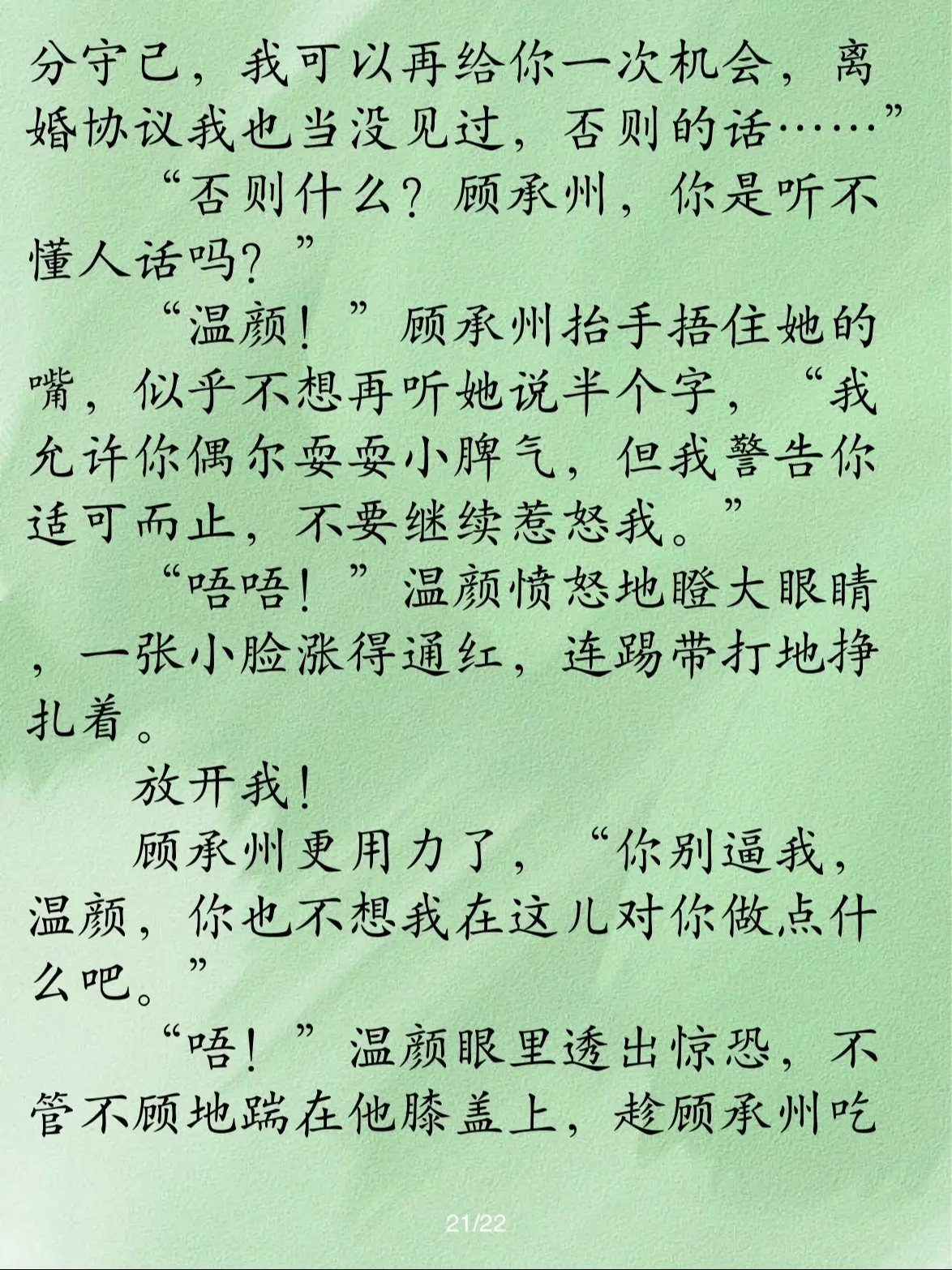 分守己，我可以再给你一次机会，离婚协议我也当没见过，否则的话……”

“否则什么？顾承州，你是听不懂人话吗？”

“温颜！”顾承州抬手捂住她的嘴，似乎不想再听她说半个字，“我允许你偶尔耍耍小脾气，但我警告你适可而止，不要继续惹怒我。”

“唔唔！”温颜愤怒地瞪大眼睛，一张小脸涨得通红，连踢带打地挣扎着。

放开我！

顾承州更用力了，“你别逼我，温颜，你也不想我在这儿对你做点什么吧。”

“唔！”温颜眼里透出惊恐，不管不顾地踹在他膝盖上，趁顾承州吃

21/22